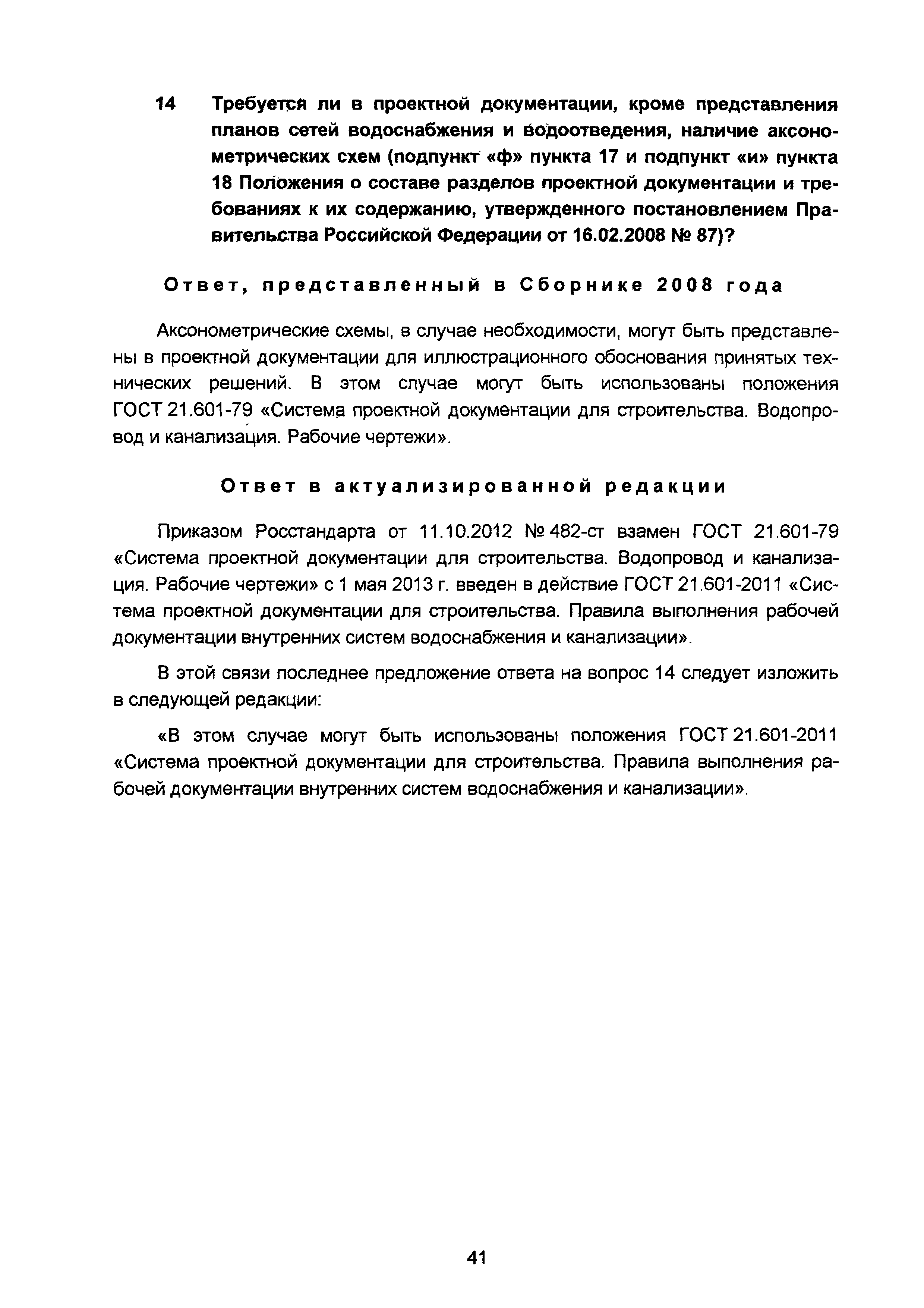 14 Требуется ли в проектной документации, кроме представления планов сетей водоснабжения и водоотведения, наличие аксонометрических схем (подпункт «ф» пункта 17 и подпункт «и» пункта 18 Положения о составе разделов проектной документации и требованиях к их содержанию, утвержденного постановлением Правительства Российской Федерации от 16.02.2008 № 87)?

Ответ, представленный в Сборнике 2008 года

Аксонометрические схемы, в случае необходимости, могут быть представлены в проектной документации для иллюстрационного обоснования принятых технических решений. В этом случае могут быть использованы положения ГОСТ 21.601-79 «Система проектной документации для строительства. Водопровод и канализация. Рабочие чертежи».

Ответ в актуализированной редакции

Приказом Росстандарта от 11.10.2012 № 482-ст взамен ГОСТ 21.601-79 «Система проектной документации для строительства. Водопровод и канализация. Рабочие чертежи» с 1 мая 2013 г. введен в действие ГОСТ 21.601-2011 «Система проектной документации для строительства. Правила выполнения рабочей документации внутренних систем водоснабжения и канализации».

В этой связи последнее предложение ответа на вопрос 14 следует изложить в следующей редакции:

«В этом случае могут быть использованы положения ГОСТ 21.601-2011 «Система проектной документации для строительства. Правила выполнения рабочей документации внутренних систем водоснабжения и канализации».

41